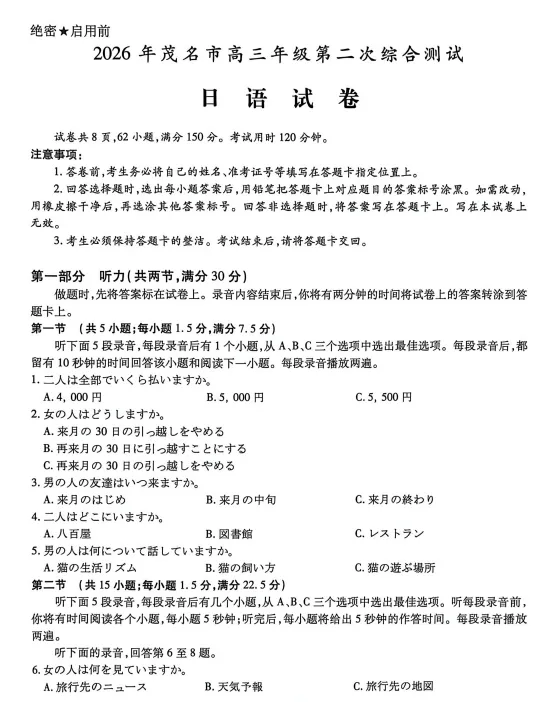 绝密★启用前

2026 年茂名市高三年级第二次综合测试

日 语 试 卷

试卷共 8 页,62 小题,满分 150 分。考试用时 120 分钟。

注意事项:

1. 答卷前,考生务必将自己的姓名、准考证号等填写在答题卡指定位置上。

2. 回答选择题时,选出每小题答案后,用铅笔把答题卡上对应题目的答案标号涂黑。如需改动,用橡皮擦干净后,再选涂其他答案标号。回答非选择题时,将答案写在答题卡上。写在本试卷上无效。

3. 考生必须保持答题卡的整洁。考试结束后,请将答题卡交回。

第一部分 听力(共两节,满分 30 分)

做题时,先将答案标在试卷上。录音内容结束后,你将有两分钟的时间将试卷上的答案转涂到答题卡上。

第一节 (共 5 小题;每小题 1.5 分,满分 7.5 分)

听下面 5 段录音,每段录音后有 1 个小题,从 A、B、C 三个选项中选出最佳选项。每段录音后,都留有 10 秒钟的时间回答该小题和阅读下一小题。每段录音播放两遍。

1. 二人は全部でいくら払いますか。

A. 4, 000 円　B. 5, 000 円　C. 5, 500 円

2. 女の人はどうしますか。

A. 来月の 30 日の引っ越しをやめる

B. 再来月の 30 日に引っ越すことにする

C. 再来月の 30 日の引っ越しをやめる

3. 男の人の友達はいつ来ますか。

A. 来月のはじめ　B. 来月の中旬　C. 来月の終わり

4. 二人はどこにいますか。

A. 八百屋　B. 図書館　C. レストラン

5. 男の人は何について話していますか。

A. 猫の生活リズム　B. 猫の飼い方　C. 猫の遊ぶ場所

第二节 (共 15 小题;每小题 1.5 分,满分 22.5 分)

听下面 5 段录音,每段录音后有几个小题,从 A、B、C 三个选项中选出最佳选项。听每段录音前,你将有时间阅读各个小题,每小题 5 秒钟;听完后,每小题将给出 5 秒钟的作答时间。每段录音播放两遍。

听下面的录音,回答第 6 至 8 题。

6. 女の人は何を見ていますか。

A. 旅行先のニュース　B. 天気予報　C. 旅行先の地図